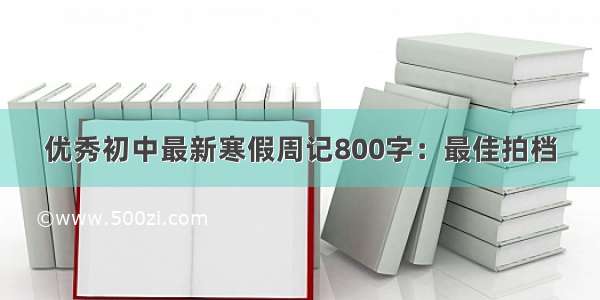 优秀初中最新寒假周记800字：最佳拍档

©www.500zi.com